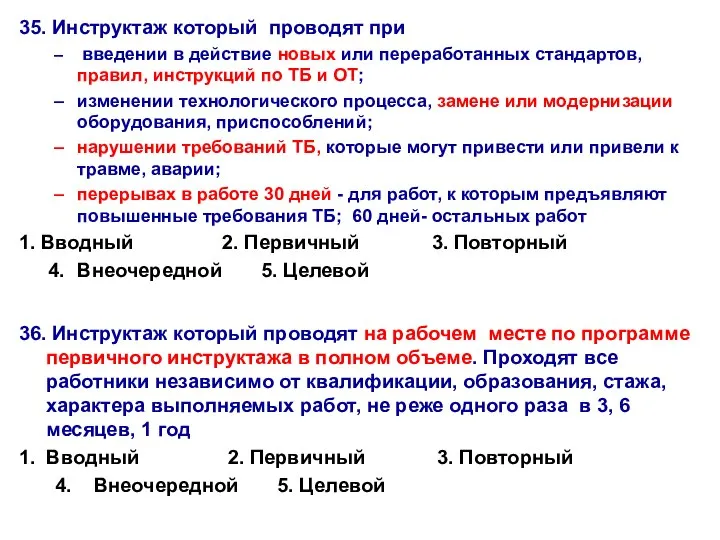 35. Инструктаж который проводят при

– введении в действие новых или переработанных стандартов, правил, инструкций по ТБ и ОТ;

– изменении технологического процесса, замене или модернизации оборудования, приспособлений;

– нарушении требований ТБ, которые могут привести или привели к травме, аварии;

– перерывах в работе 30 дней - для работ, к которым предъявляют повышенные требования ТБ; 60 дней- остальных работ

1. Вводный 2. Первичный 3. Повторный

4. Внеочередной 5. Целевой

36. Инструктаж который проводят на рабочем месте по программе первичного инструктажа в полном объеме. Проходят все работники независимо от квалификации, образования, стажа, характера выполняемых работ, не реже одного раза в 3, 6 месяцев, 1 год

1. Вводный 2. Первичный 3. Повторный

4. Внеочередной 5. Целевой